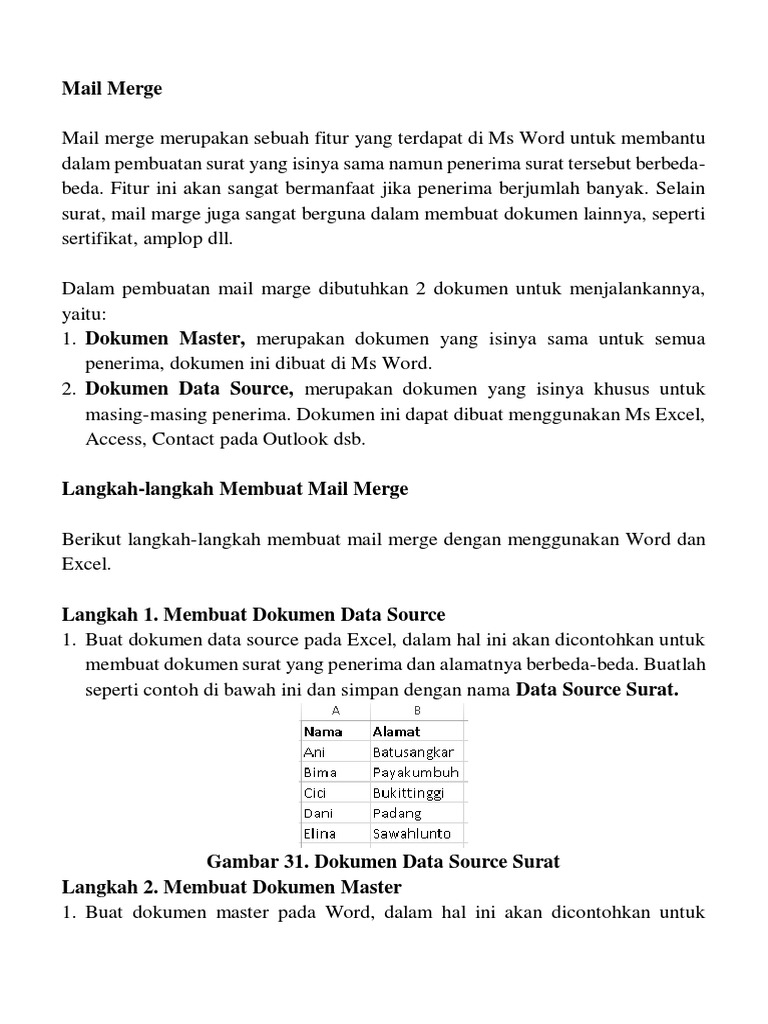 Mail Merge

Mail merge merupakan sebuah fitur yang terdapat di Ms Word untuk membantu dalam pembuatan surat yang isinya sama namun penerima surat tersebut berbeda-beda. Fitur ini akan sangat bermanfaat jika penerima berjumlah banyak. Selain surat, mail marge juga sangat berguna dalam membuat dokumen lainnya, seperti sertifikat, amplop dll.

Dalam pembuatan mail marge dibutuhkan 2 dokumen untuk menjalankannya, yaitu:
1. Dokumen Master, merupakan dokumen yang isinya sama untuk semua penerima, dokumen ini dibuat di Ms Word.
2. Dokumen Data Source, merupakan dokumen yang isinya khusus untuk masing-masing penerima. Dokumen ini dapat dibuat menggunakan Ms Excel, Access, Contact pada Outlook dsb.

Langkah-langkah Membuat Mail Merge

Berikut langkah-langkah membuat mail merge dengan menggunakan Word dan Excel.

Langkah 1. Membuat Dokumen Data Source
1. Buat dokumen data source pada Excel, dalam hal ini akan dicontohkan untuk membuat dokumen surat yang penerima dan alamatnya berbeda-beda. Buatlah seperti contoh di bawah ini dan simpan dengan nama Data Source Surat.

| A | B |
|---|---|
| Nama | Alamat |
| Ani | Batusangkar |
| Bima | Payakumbuh |
| Cici | Bukittinggi |
| Dani | Padang |
| Elina | Sawahlunto |

Gambar 31. Dokumen Data Source Surat
Langkah 2. Membuat Dokumen Master
1. Buat dokumen master pada Word, dalam hal ini akan dicontohkan untuk